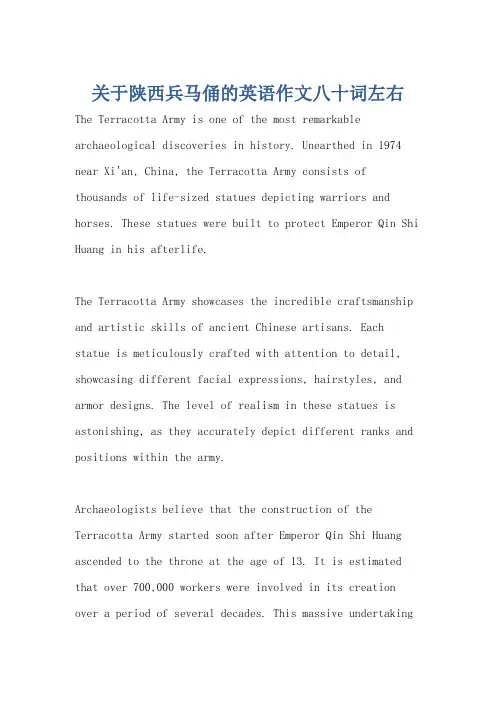 关于陕西兵马俑的英语作文八十词左右

The Terracotta Army is one of the most remarkable archaeological discoveries in history. Unearthed in 1974 near Xi'an, China, the Terracotta Army consists of thousands of life-sized statues depicting warriors and horses. These statues were built to protect Emperor Qin Shi Huang in his afterlife.

The Terracotta Army showcases the incredible craftsmanship and artistic skills of ancient Chinese artisans. Each statue is meticulously crafted with attention to detail, showcasing different facial expressions, hairstyles, and armor designs. The level of realism in these statues is astonishing, as they accurately depict different ranks and positions within the army.

Archaeologists believe that the construction of the Terracotta Army started soon after Emperor Qin Shi Huang ascended to the throne at the age of 13. It is estimated that over 700,000 workers were involved in its creation over a period of several decades. This massive undertaking